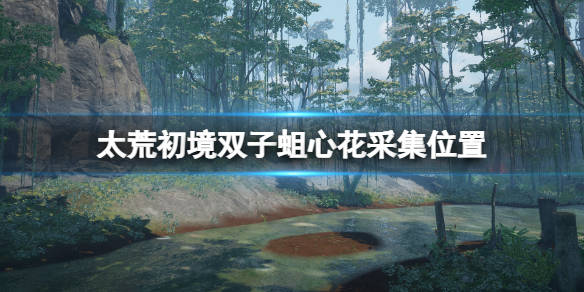 太荒初境双子蛆心花采集位置